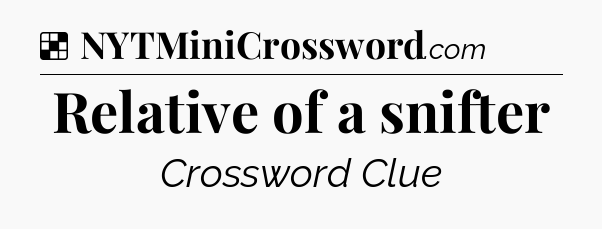 NYTMiniCrossword.com

Relative of a snifter

Crossword Clue